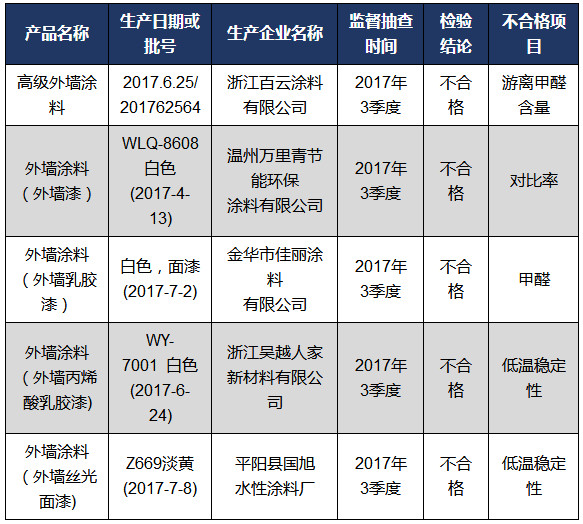 | 产品名称 | 生产日期或批号 | 生产企业名称 | 监督抽查时间 | 检验结论 | 不合格项目 |
|---|---|---|---|---|---|
| 高级外墙涂料 | 2017.6.25/ 201762564 | 浙江百云涂料有限公司 | 2017年3季度 | 不合格 | 游离甲醛含量 |
| 外墙涂料（外墙漆） | WLQ-8608 白色 (2017-4-13) | 温州万里青节能环保涂料有限公司 | 2017年3季度 | 不合格 | 对比率 |
| 外墙涂料（外墙乳胶漆） | 白色，面漆 (2017-7-2) | 金华市佳丽涂料有限公司 | 2017年3季度 | 不合格 | 甲醛 |
| 外墙涂料（外墙丙烯酸乳胶漆) | WY-7001 白色 (2017-6-24) | 浙江吴越人家新材料有限公司 | 2017年3季度 | 不合格 | 低温稳定性 |
| 外墙涂料（外墙丝光面漆) | Z669淡黄 (2017-7-8) | 平阳县国旭水性涂料厂 | 2017年3季度 | 不合格 | 低温稳定性 |